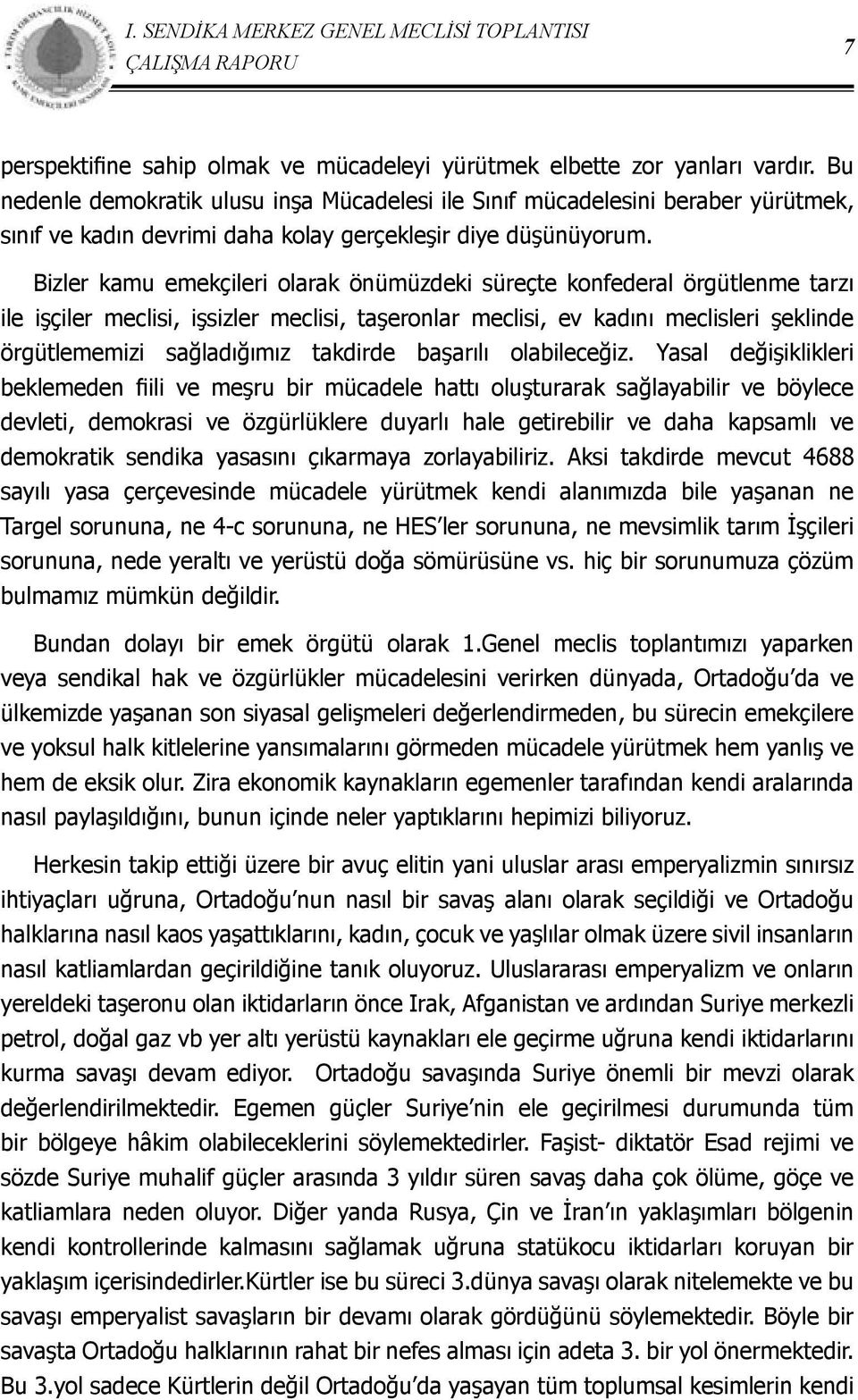 I. SENDİKA MERKEZ GENEL MECLİSİ TOPLANTISI
ÇALIŞMA RAPORU

7

perspektifine sahip olmak ve mücadeleyi yürütmek elbette zor yanları vardır. Bu nedenle demokratik ulusu inşa Mücadelesi ile Sınıf mücadelesini beraber yürütmek, sınıf ve kadın devrimi daha kolay gerçekleşir diye düşünüyorum.

Bizler kamu emekçileri olarak önümüzdeki süreçte konfederal örgütlenme tarzı ile işçiler meclisi, işsizler meclisi, taşeronlar meclisi, ev kadını meclisleri şeklinde örgütlememizi sağladığımız takdirde başarılı olabileceğiz. Yasal değişiklikleri beklemeden fiili ve meşru bir mücadele hattı oluşturarak sağlayabilir ve böylece devleti, demokrasi ve özgürlüklere duyarlı hale getirebilir ve daha kapsamlı ve demokratik sendika yasasını çıkarmaya zorlayabiliriz. Aksi takdirde mevcut 4688 sayılı yasa çerçevesinde mücadele yürütmek kendi alanımızda bile yaşanan ne Targel sorununa, ne 4-c sorununa, ne HES'ler sorununa, ne mevsimlik tarım İşçileri sorununa, nede yeraltı ve yerüstü doğa sömürüsüne vs. hiç bir sorunumuza çözüm bulmamız mümkün değildir.

Bundan dolayı bir emek örgütü olarak 1.Genel meclis toplantımızı yaparken veya sendikal hak ve özgürlükler mücadelesini verirken dünyada, Ortadoğu'da ve ülkemizde yaşanan son siyasal gelişmeleri değerlendirmeden, bu sürecin emekçilere ve yoksul halk kitlelerine yansımalarını görmeden mücadele yürütmek hem yanlış ve hem de eksik olur. Zira ekonomik kaynakların egemenler tarafından kendi aralarında nasıl paylaşıldığını, bunun içinde neler yaptıklarını hepimizi biliyoruz.

Herkesin takip ettiği üzere bir avuç elitin yani uluslar arası emperyalizmin sınırsız ihtiyaçları uğruna, Ortadoğu'nun nasıl bir savaş alanı olarak seçildiği ve Ortadoğu halklarına nasıl kaos yaşattıklarını, kadın, çocuk ve yaşlılar olmak üzere sivil insanların nasıl katliamlardan geçirildiğine tanık oluyoruz. Uluslararası emperyalizm ve onların yereldeki taşeronu olan iktidarların önce Irak, Afganistan ve ardından Suriye merkezli petrol, doğal gaz vb yer altı yerüstü kaynakları ele geçirme uğruna kendi iktidarlarını kurma savaşı devam ediyor. Ortadoğu savaşında Suriye önemli bir mevzi olarak değerlendirilmektedir. Egemen güçler Suriye'nin ele geçirilmesi durumunda tüm bir bölgeye hâkim olabileceklerini söylemektedirler. Faşist- diktatör Esad rejimi ve sözde Suriye muhalif güçler arasında 3 yıldır süren savaş daha çok ölüme, göçe ve katliamlara neden oluyor. Diğer yanda Rusya, Çin ve İran'ın yaklaşımları bölgenin kendi kontrollerinde kalmasını sağlamak uğruna statükocu iktidarları koruyan bir yaklaşım içerisindedirler.Kürtler ise bu süreci 3.dünya savaşı olarak nitelemekte ve bu savaşı emperyalist savaşların bir devamı olarak gördüğünü söylemektedir. Böyle bir savaşta Ortadoğu halklarının rahat bir nefes alması için adeta 3. bir yol önermektedir. Bu 3.yol sadece Kürtlerin değil Ortadoğu'da yaşayan tüm toplumsal kesimlerin kendi